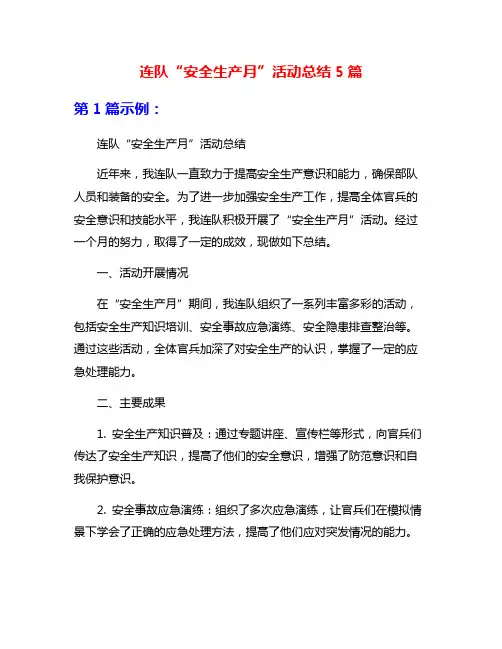 连队“安全生产月”活动总结 5 篇

第 1 篇示例：

连队“安全生产月”活动总结

近年来，我连队一直致力于提高安全生产意识和能力，确保部队人员和装备的安全。为了进一步加强安全生产工作，提高全体官兵的安全意识和技能水平，我连队积极开展了“安全生产月”活动。经过一个月的努力，取得了一定的成效，现做如下总结。

一、活动开展情况

在“安全生产月”期间，我连队组织了一系列丰富多彩的活动，包括安全生产知识培训、安全事故应急演练、安全隐患排查整治等。通过这些活动，全体官兵加深了对安全生产的认识，掌握了一定的应急处理能力。

二、主要成果

1. 安全生产知识普及：通过专题讲座、宣传栏等形式，向官兵们传达了安全生产知识，提高了他们的安全意识，增强了防范意识和自我保护意识。

2. 安全事故应急演练：组织了多次应急演练，让官兵们在模拟情景下学会了正确的应急处理方法，提高了他们应对突发情况的能力。